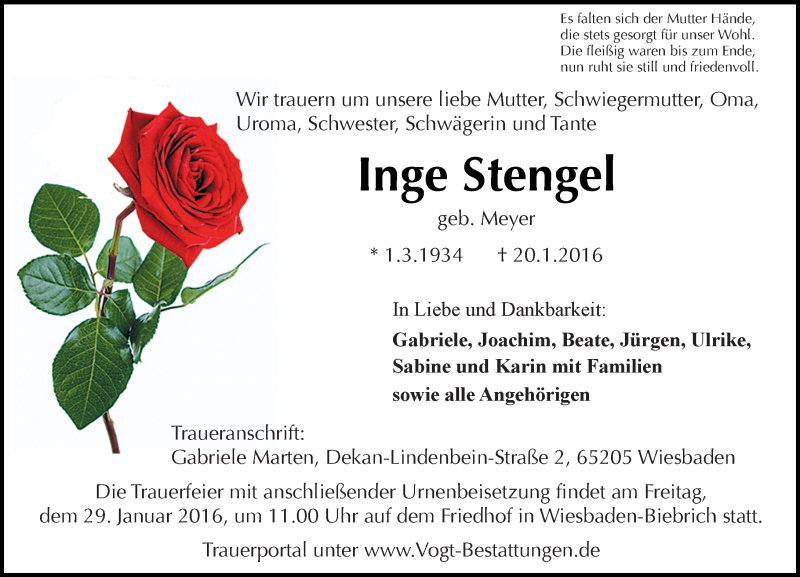 Es falten sich der Mutter Hände,
die stets gesorgt für unser Wohl.
Die fleißig waren bis zum Ende,
nun ruht sie still und friedenvoll.

Wir trauern um unsere liebe Mutter, Schwiegermutter, Oma, Uroma, Schwester, Schwägerin und Tante

Inge Stengel

geb. Meyer

* 1.3.1934 † 20.1.2016

In Liebe und Dankbarkeit:

Gabriele, Joachim, Beate, Jürgen, Ulrike, Sabine und Karin mit Familien sowie alle Angehörigen

Traueranschrift:
Gabriele Marten, Dekan-Lindenbein-Straße 2, 65205 Wiesbaden

Die Trauerfeier mit anschließender Urnenbeisetzung findet am Freitag, dem 29. Januar 2016, um 11.00 Uhr auf dem Friedhof in Wiesbaden-Biebrich statt.

Trauerportal unter www.Vogt-Bestattungen.de